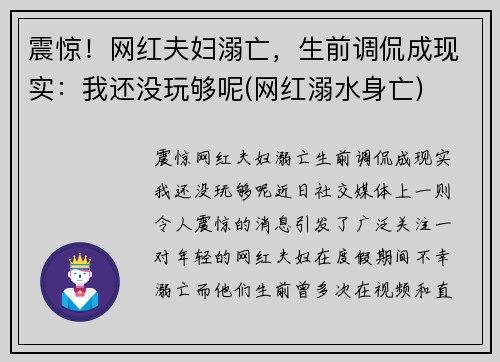 震惊！网红夫妇溺亡，生前调侃成现实：我还没玩够呢(网红溺水身亡)

震惊网红夫妇溺亡生前调侃成现实我还没玩够呢近日社交媒体上一则令人震惊的消息引发了广泛关注一对年轻的网红夫妇在度假期间不幸溺亡而他们生前曾多次在视频和直